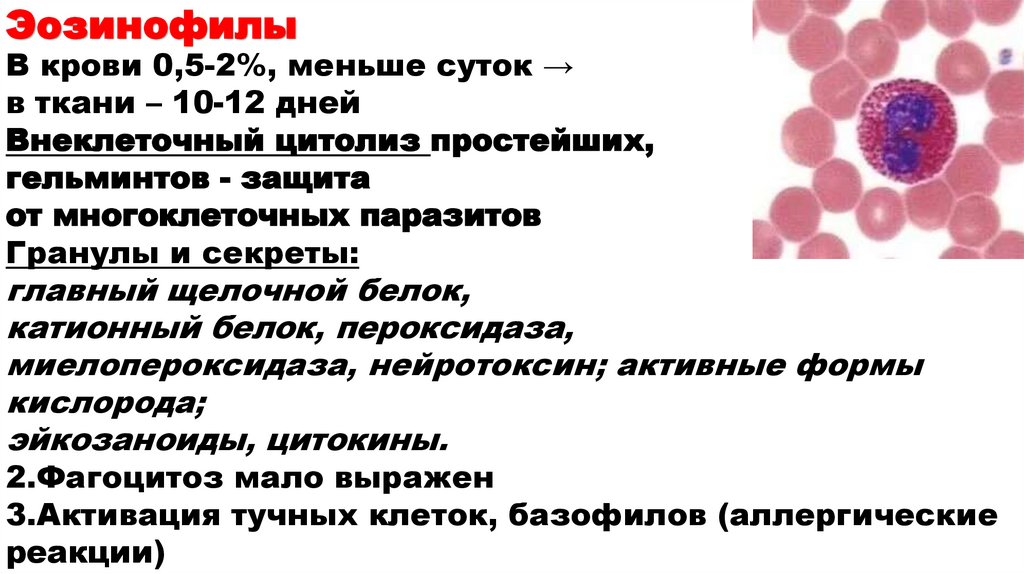 Эозинофилы

В крови 0,5-2%, меньше суток → в ткани – 10-12 дней

Внеклеточный цитолиз простейших, гельминтов - защита от многоклеточных паразитов

Гранулы и секреты:

главный щелочной белок, катионный белок, пероксидаза, миелопероксидаза, нейротоксин; активные формы кислорода;

эйкозаноиды, цитокины.

2.Фагоцитоз мало выражен

3.Активация тучных клеток, базофилов (аллергические реакции)